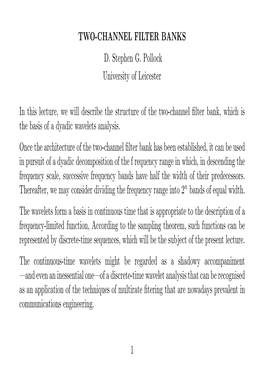 TWO-CHANNEL FILTER BANKS

D. Stephen G. Pollock

University of Leicester

In this lecture, we will describe the structure of the two-channel filter bank, which is the basis of a dyadic wavelets analysis.

Once the architecture of the two-channel filter bank has been established, it can be used in pursuit of a dyadic decomposition of the f requency range in which, in descending the frequency scale, successive frequency bands have half the width of their predecessors. Thereafter, we may consider dividing the frequency range into $2^n$ bands of equal width.

The wavelets form a basis in continuous time that is appropriate to the description of a frequency-limited function, According to the sampling theorem, such functions can be represented by discrete-time sequences, which will be the subject of the present lecture.

The continuous-time wavelets might be regarded as a shadowy accompaniment —and even an inessential one—of a discrete-time wavelet analysis that can be recognised as an application of the techniques of multirate fitering that are nowadays prevalent in communications engineering.

1